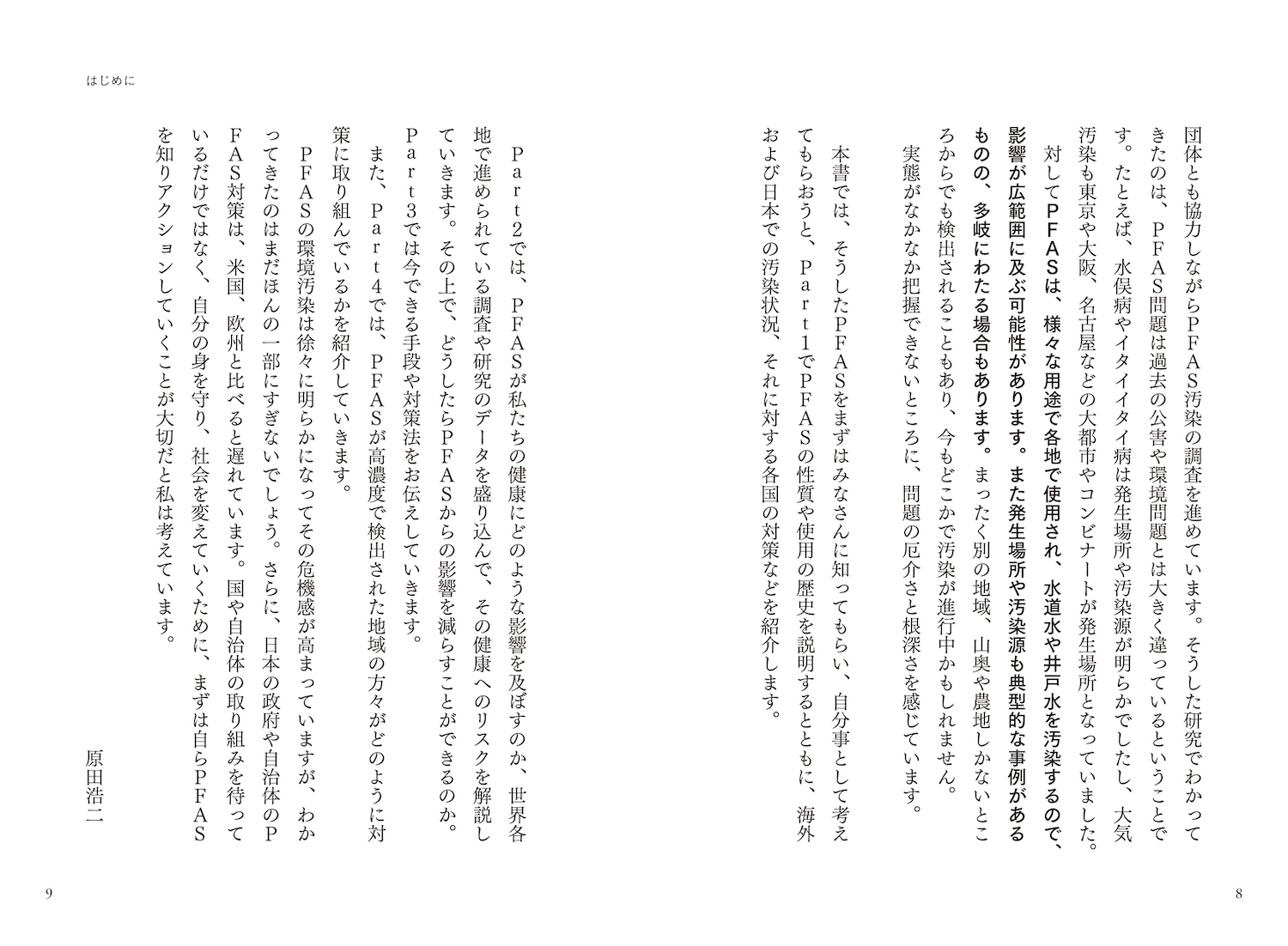 団体とも協力しながらPFAS汚染の調査を進めています。そうした研究でわかってきたのは、PFAS問題は過去の公害や環境問題とは大きく違っているということです。たとえば、水俣病やイタイイタイ病は発生場所や汚染源が明らかでしたし、大気汚染も東京や大阪、名古屋などの大都市やコンビナートが発生場所となっていました。

対してPFASは、様々な用途で各地で使用され、水道水や井戸水を汚染するので、影響が広範囲に及ぶ可能性があります。また発生場所や汚染源も典型的な事例があるものの、多岐にわたる場合もあります。まったく別の地域、山奥や農地しかないところからでも検出されることもあり、今もどこかで汚染が進行中かもしれません。

実態がなかなか把握できないところに、問題の厄介さと根深さを感じています。

本書では、そうしたPFASをまずはみなさんに知ってもらい、自分事として考えてもらおうと、Part1でPFASの性質や使用の歴史を説明するとともに、海外および日本での汚染状況、それに対する各国の対策などを紹介します。

8

はじめに

Part2では、PFASが私たちの健康にどのような影響を及ぼすのか、世界各地で進められている調査や研究のデータを盛り込んで、その健康へのリスクを解説していきます。その上で、どうしたらPFASからの影響を減らすことができるのか。Part3では今できる手段や対策法をお伝えしていきます。

また、Part4では、PFASが高濃度で検出された地域の方々がどのように対策に取り組んでいるかを紹介していきます。

PFASの環境汚染は徐々に明らかになってその危機感が高まっていますが、わかってきたのはまだほんの一部にすぎないでしょう。さらに、日本の政府や自治体のPFAS対策は、米国、欧州と比べると遅れています。国や自治体の取り組みを待っているだけではなく、自分の身を守り、社会を変えていくために、まずは自らPFASを知りアクションしていくことが大切だと私は考えています。

原田浩二

9